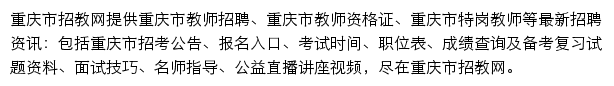 重庆市招教网提供重庆市教师招聘、重庆市教师资格证、重庆市特岗教师等最新招聘资讯：包括重庆市招考公告、报名入口、考试时间、职位表、成绩查询及备考复习试题资料、面试技巧、名师指导、公益直播讲座视频，尽在重庆市招教网。